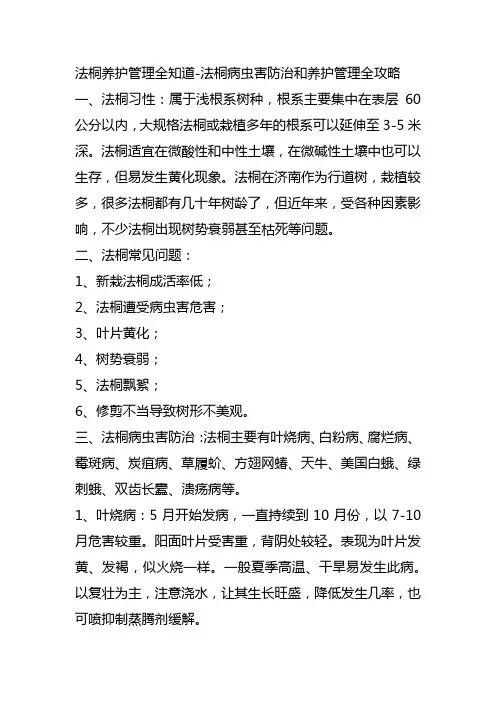 法桐养护管理全知道-法桐病虫害防治和养护管理全攻略

一、法桐习性：属于浅根系树种，根系主要集中在表层 60 公分以内，大规格法桐或栽植多年的根系可以延伸至 3-5 米深。法桐适宜在微酸性和中性土壤，在微碱性土壤中也可以生存，但易发生黄化现象。法桐在济南作为行道树，栽植较多，很多法桐都有几十年树龄了，但近年来，受各种因素影响，不少法桐出现树势衰弱甚至枯死等问题。

二、法桐常见问题：

1、新栽法桐成活率低；

2、法桐遭受病虫害危害；

3、叶片黄化；

4、树势衰弱；

5、法桐飘絮；

6、修剪不当导致树形不美观。

三、法桐病虫害防治：法桐主要有叶烧病、白粉病、腐烂病、霉斑病、炭疽病、草履蚧、方翅网蝽、天牛、美国白蛾、绿刺蛾、双齿长蠹、溃疡病等。

1、叶烧病：5 月开始发病，一直持续到 10 月份，以 7-10 月危害较重。阳面叶片受害重，背阴处较轻。表现为叶片发黄、发褐，似火烧一样。一般夏季高温、干旱易发生此病。以复壮为主，注意浇水，让其生长旺盛，降低发生几率，也可喷抑制蒸腾剂缓解。